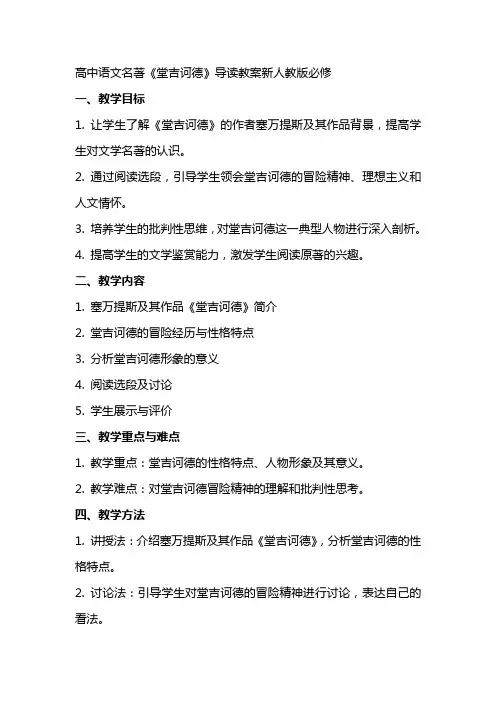 高中语文名著《堂吉诃德》导读教案新人教版必修

一、教学目标

1. 让学生了解《堂吉诃德》的作者塞万提斯及其作品背景，提高学生对文学名著的认识。

2. 通过阅读选段，引导学生领会堂吉诃德的冒险精神、理想主义和人文情怀。

3. 培养学生的批判性思维，对堂吉诃德这一典型人物进行深入剖析。

4. 提高学生的文学鉴赏能力，激发学生阅读原著的兴趣。

二、教学内容

1. 塞万提斯及其作品《堂吉诃德》简介

2. 堂吉诃德的冒险经历与性格特点

3. 分析堂吉诃德形象的意义

4. 阅读选段及讨论

5. 学生展示与评价

三、教学重点与难点

1. 教学重点：堂吉诃德的性格特点、人物形象及其意义。

2. 教学难点：对堂吉诃德冒险精神的理解和批判性思考。

四、教学方法

1. 讲授法：介绍塞万提斯及其作品《堂吉诃德》，分析堂吉诃德的性格特点。

2. 讨论法：引导学生对堂吉诃德的冒险精神进行讨论，表达自己的看法。